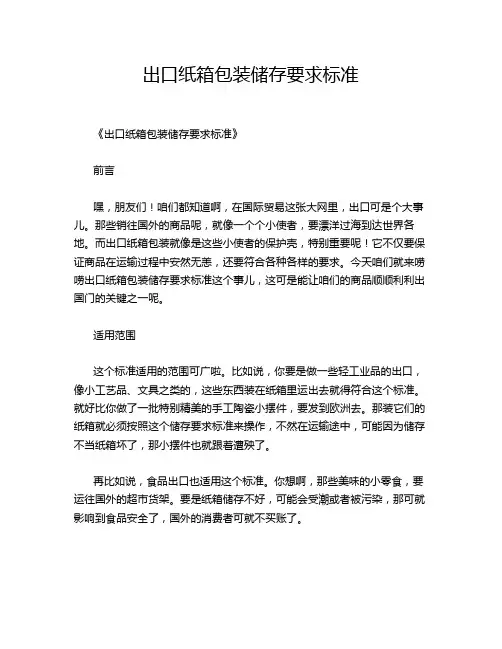 出口纸箱包装储存要求标准

《出口纸箱包装储存要求标准》

前言

嘿，朋友们！咱们都知道啊，在国际贸易这张大网里，出口可是个大事儿。那些销往国外的商品呢，就像一个个小使者，要漂洋过海到达世界各地。而出口纸箱包装就像是这些小使者的保护壳，特别重要呢！它不仅要保证商品在运输过程中安然无恙，还要符合各种各样的要求。今天咱们就来唠唠出口纸箱包装储存要求标准这个事儿，这可是能让咱们的商品顺顺利利出国门的关键之一呢。

适用范围

这个标准适用的范围可广啦。比如说，你要是做一些轻工业品的出口，像小工艺品、文具之类的，这些东西装在纸箱里运出去就得符合这个标准。就好比你做了一批特别精美的手工陶瓷小摆件，要发到欧洲去。那装它们的纸箱就必须按照这个储存要求标准来操作，不然在运输途中，可能因为储存不当纸箱坏了，那小摆件也就跟着遭殃了。

再比如说，食品出口也适用这个标准。你想啊，那些美味的小零食，要运往国外的超市货架。要是纸箱储存不好，可能会受潮或者被污染，那可就影响到食品安全了，国外的消费者可就不买账了。